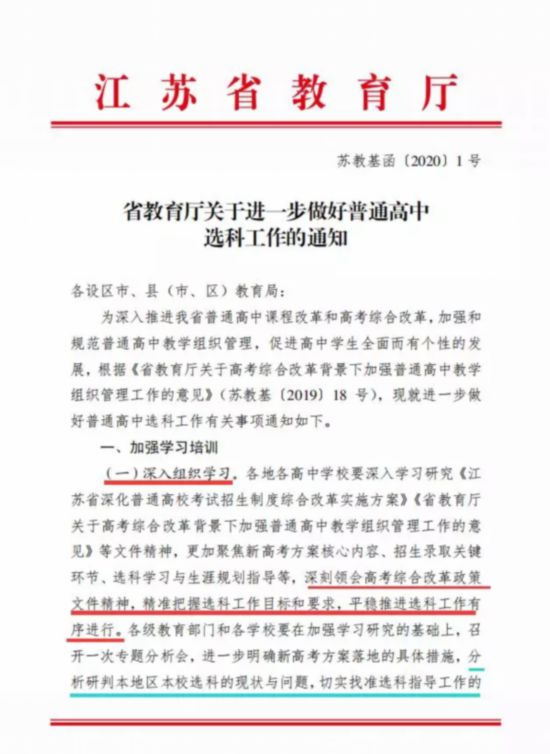 江苏省教育厅

苏教基函〔2020〕1号

省教育厅关于进一步做好普通高中
选科工作的通知

各设区市、县（市、区）教育局：

为深入推进我省普通高中课程改革和高考综合改革，加强和规范普通高中教学组织管理，促进高中学生全面而有个性的发展，根据《省教育厅关于高考综合改革背景下加强普通高中教学组织管理工作的意见》（苏教基〔2019〕18号），现就进一步做好普通高中选科工作有关事项通知如下。

一、加强学习培训

（一）深入组织学习。各地各高中学校要深入学习研究《江苏省深化普通高校考试招生制度综合改革实施方案》《省教育厅关于高考综合改革背景下加强普通高中教学组织管理工作的意见》等文件精神，更加聚焦新高考方案核心内容、招生录取关键环节、选科学习与生涯规划指导等，深刻领会高考综合改革政策文件精神，精准把握选科工作目标和要求，平稳推进选科工作有序进行。各级教育部门和各学校要在加强学习研究的基础上，召开一次专题分析会，进一步明确新高考方案落地的具体措施，分析研判本地区本校选科的现状与问题，切实找准选科指导工作的